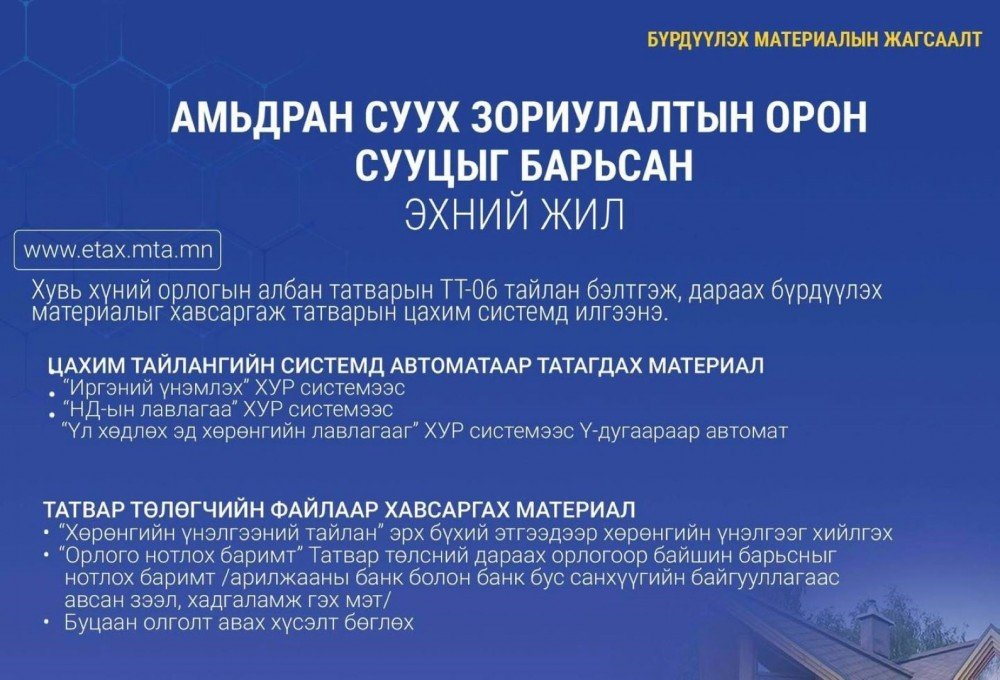 БҮРДҮҮЛЭХ МАТЕРИАЛЫН ЖАГСААЛТ

АМЬДРАН СУУХ ЗОРИУЛАЛТЫН ОРОН СУУЦЫГ БАРЬСАН
ЭХНИЙ ЖИЛ

www.etax.mta.mn

Хувь хүний орлогын албан татварын ТТ-06 тайлан бэлтгэж, дараах бүрдүүлэх материалыг хавсаргаж татварын цахим системд илгээнэ.

ЦАХИМ ТАЙЛАНГИЙН СИСТЕМД АВТОМАТААР ТАТАГДАХ МАТЕРИАЛ
• "Иргэний үнэмлэх" ХУР системээс
• "НД-ын лавлагаа" ХУР системээс
"Үл хөдлөх эд хөрөнгийн лавлагааг" ХУР системээс Ү-дугаараар автомат

ТАТВАР ТӨЛӨГЧИЙН ФАЙЛААР ХАВСАРГАХ МАТЕРИАЛ
• "Хөрөнгийн үнэлгээний тайлан" эрх бүхий этгээдээр хөрөнгийн үнэлгээг хийлгэх
• "Орлого нотлох баримт" Татвар төлсний дараах орлогоор байшин барьсныг нотлох баримт /арилжааны банк болон банк бус санхүүгийн байгууллагаас авсан зээл, хадгаламж гэх мэт/
• Буцаан олголт авах хүсэлт бөглөх